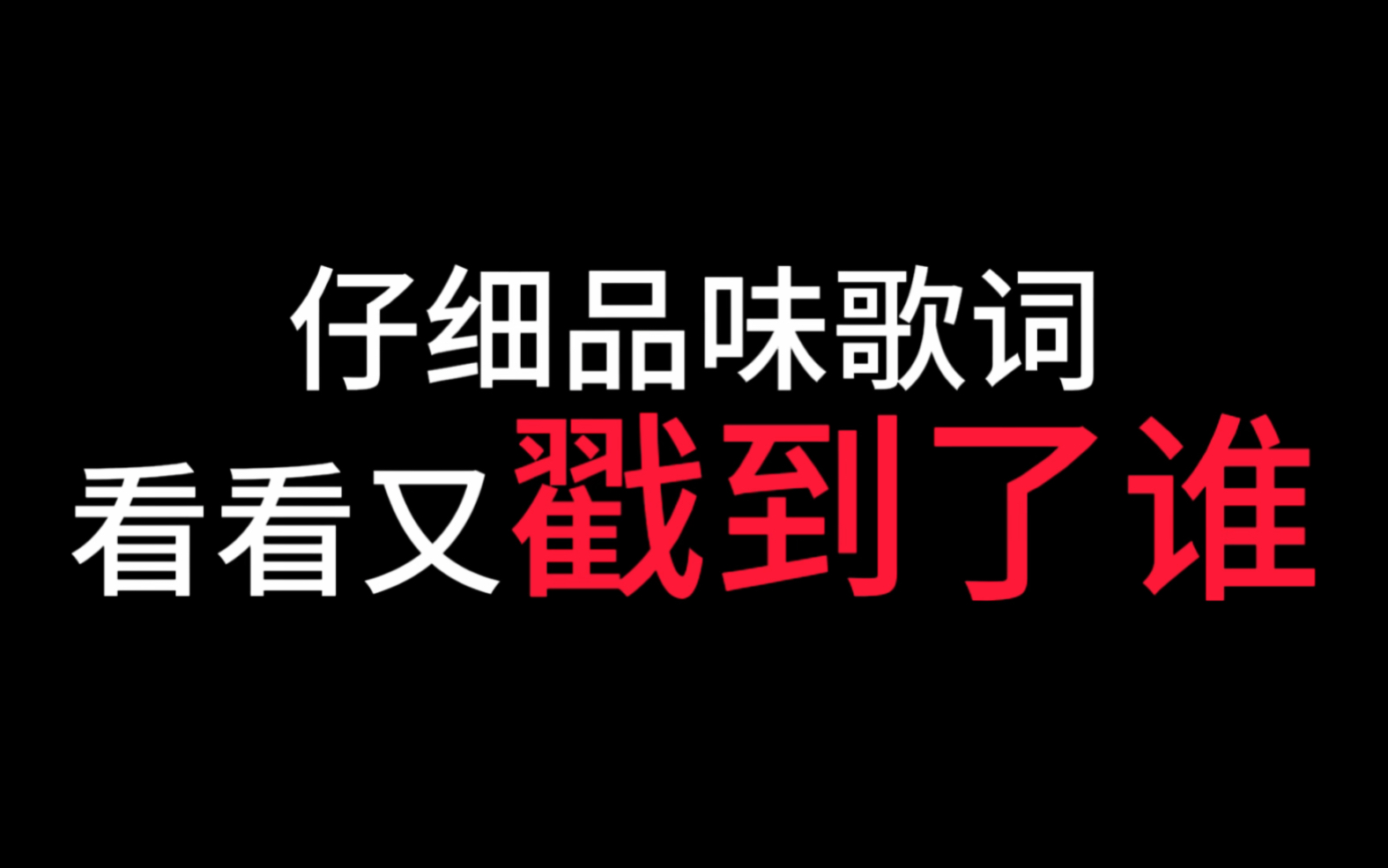 仔细品味歌词
看看又戳到了谁